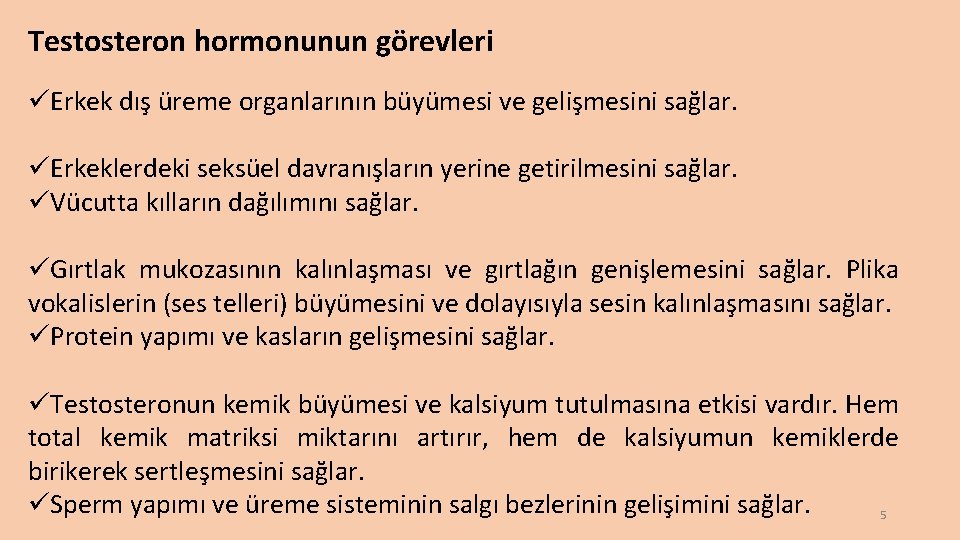 Testosteron hormonunun görevleri

✓Erkek dış üreme organlarının büyümesi ve gelişmesini sağlar.

✓Erkeklerdeki seksüel davranışların yerine getirilmesini sağlar.
✓Vücutta kılların dağılımını sağlar.

✓Gırtlak mukozasının kalınlaşması ve gırtlağın genişlemesini sağlar. Plika vokalislerin (ses telleri) büyümesini ve dolayısıyla sesin kalınlaşmasını sağlar.
✓Protein yapımı ve kasların gelişmesini sağlar.

✓Testosteronun kemik büyümesi ve kalsiyum tutulmasına etkisi vardır. Hem total kemik matriksi miktarını artırır, hem de kalsiyumun kemiklerde birikerek sertleşmesini sağlar.
✓Sperm yapımı ve üreme sisteminin salgı bezlerinin gelişimini sağlar.

5